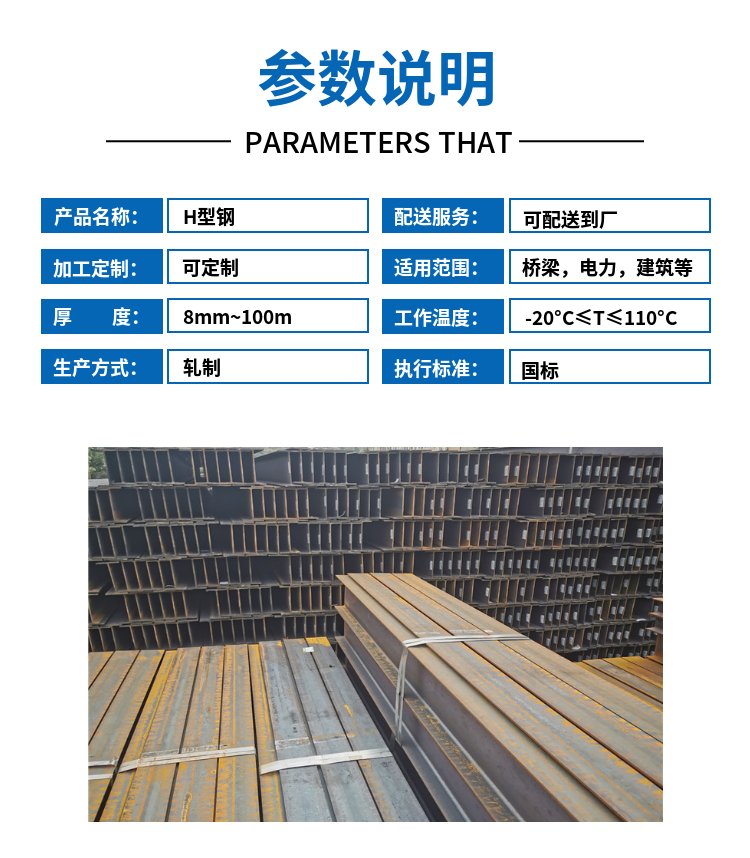 参数说明

PARAMETERS THAT

| 产品名称: | H型钢 | 配送服务: | 可配送到厂 |
|---|---|---|---|
| 加工定制: | 可定制 | 适用范围: | 桥梁，电力，建筑等 |
| 厚　　度: | 8mm~100m | 工作温度: | -20°C≤T≤110°C |
| 生产方式: | 轧制 | 执行标准: | 国标 |